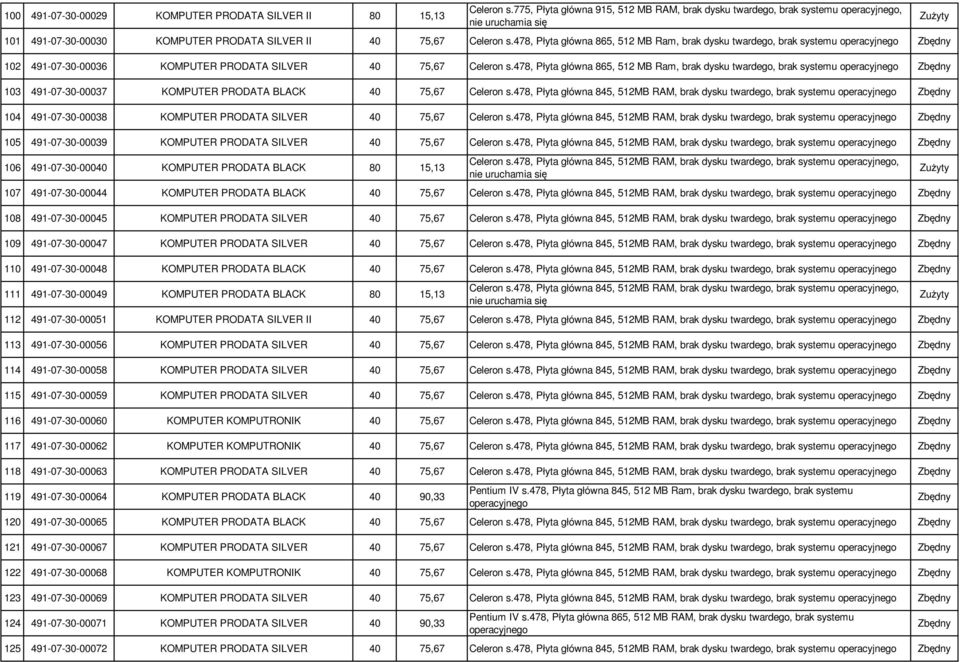 | 100 | 491-07-30-00029 | KOMPUTER PRODATA SILVER II | 80 | 15,13 | Celeron s.775, Płyta główna 915, 512 MB RAM, brak dysku twardego, brak systemu operacyjnego, nie uruchamia się | Zużyty |
|---|---|---|---|---|---|---|
| 101 | 491-07-30-00030 | KOMPUTER PRODATA SILVER II | 40 | 75,67 | Celeron s.478, Płyta główna 865, 512 MB Ram, brak dysku twardego, brak systemu operacyjnego | Zbędny |
| 102 | 491-07-30-00036 | KOMPUTER PRODATA SILVER | 40 | 75,67 | Celeron s.478, Płyta główna 865, 512 MB Ram, brak dysku twardego, brak systemu operacyjnego | Zbędny |
| 103 | 491-07-30-00037 | KOMPUTER PRODATA BLACK | 40 | 75,67 | Celeron s.478, Płyta główna 845, 512MB RAM, brak dysku twardego, brak systemu operacyjnego | Zbędny |
| 104 | 491-07-30-00038 | KOMPUTER PRODATA SILVER | 40 | 75,67 | Celeron s.478, Płyta główna 845, 512MB RAM, brak dysku twardego, brak systemu operacyjnego | Zbędny |
| 105 | 491-07-30-00039 | KOMPUTER PRODATA SILVER | 40 | 75,67 | Celeron s.478, Płyta główna 845, 512MB RAM, brak dysku twardego, brak systemu operacyjnego | Zbędny |
| 106 | 491-07-30-00040 | KOMPUTER PRODATA BLACK | 80 | 15,13 | Celeron s.478, Płyta główna 845, 512MB RAM, brak dysku twardego, brak systemu operacyjnego, nie uruchamia się | Zużyty |
| 107 | 491-07-30-00044 | KOMPUTER PRODATA BLACK | 40 | 75,67 | Celeron s.478, Płyta główna 845, 512MB RAM, brak dysku twardego, brak systemu operacyjnego | Zbędny |
| 108 | 491-07-30-00045 | KOMPUTER PRODATA SILVER | 40 | 75,67 | Celeron s.478, Płyta główna 845, 512MB RAM, brak dysku twardego, brak systemu operacyjnego | Zbędny |
| 109 | 491-07-30-00047 | KOMPUTER PRODATA SILVER | 40 | 75,67 | Celeron s.478, Płyta główna 845, 512MB RAM, brak dysku twardego, brak systemu operacyjnego | Zbędny |
| 110 | 491-07-30-00048 | KOMPUTER PRODATA BLACK | 40 | 75,67 | Celeron s.478, Płyta główna 845, 512MB RAM, brak dysku twardego, brak systemu operacyjnego | Zbędny |
| 111 | 491-07-30-00049 | KOMPUTER PRODATA BLACK | 80 | 15,13 | Celeron s.478, Płyta główna 845, 512MB RAM, brak dysku twardego, brak systemu operacyjnego, nie uruchamia się | Zużyty |
| 112 | 491-07-30-00051 | KOMPUTER PRODATA SILVER II | 40 | 75,67 | Celeron s.478, Płyta główna 845, 512MB RAM, brak dysku twardego, brak systemu operacyjnego | Zbędny |
| 113 | 491-07-30-00056 | KOMPUTER PRODATA SILVER | 40 | 75,67 | Celeron s.478, Płyta główna 845, 512MB RAM, brak dysku twardego, brak systemu operacyjnego | Zbędny |
| 114 | 491-07-30-00058 | KOMPUTER PRODATA SILVER | 40 | 75,67 | Celeron s.478, Płyta główna 845, 512MB RAM, brak dysku twardego, brak systemu operacyjnego | Zbędny |
| 115 | 491-07-30-00059 | KOMPUTER PRODATA SILVER | 40 | 75,67 | Celeron s.478, Płyta główna 845, 512MB RAM, brak dysku twardego, brak systemu operacyjnego | Zbędny |
| 116 | 491-07-30-00060 | KOMPUTER KOMPUTRONIK | 40 | 75,67 | Celeron s.478, Płyta główna 845, 512MB RAM, brak dysku twardego, brak systemu operacyjnego | Zbędny |
| 117 | 491-07-30-00062 | KOMPUTER KOMPUTRONIK | 40 | 75,67 | Celeron s.478, Płyta główna 845, 512MB RAM, brak dysku twardego, brak systemu operacyjnego | Zbędny |
| 118 | 491-07-30-00063 | KOMPUTER PRODATA SILVER | 40 | 75,67 | Celeron s.478, Płyta główna 845, 512MB RAM, brak dysku twardego, brak systemu operacyjnego | Zbędny |
| 119 | 491-07-30-00064 | KOMPUTER PRODATA BLACK | 40 | 90,33 | Pentium IV s.478, Płyta główna 845, 512 MB Ram, brak dysku twardego, brak systemu operacyjnego | Zbędny |
| 120 | 491-07-30-00065 | KOMPUTER PRODATA BLACK | 40 | 75,67 | Celeron s.478, Płyta główna 845, 512MB RAM, brak dysku twardego, brak systemu operacyjnego | Zbędny |
| 121 | 491-07-30-00067 | KOMPUTER PRODATA SILVER | 40 | 75,67 | Celeron s.478, Płyta główna 845, 512MB RAM, brak dysku twardego, brak systemu operacyjnego | Zbędny |
| 122 | 491-07-30-00068 | KOMPUTER KOMPUTRONIK | 40 | 75,67 | Celeron s.478, Płyta główna 845, 512MB RAM, brak dysku twardego, brak systemu operacyjnego | Zbędny |
| 123 | 491-07-30-00069 | KOMPUTER PRODATA SILVER | 40 | 75,67 | Celeron s.478, Płyta główna 845, 512MB RAM, brak dysku twardego, brak systemu operacyjnego | Zbędny |
| 124 | 491-07-30-00071 | KOMPUTER PRODATA SILVER | 40 | 90,33 | Pentium IV s.478, Płyta główna 865, 512 MB RAM, brak dysku twardego, brak systemu operacyjnego | Zbędny |
| 125 | 491-07-30-00072 | KOMPUTER PRODATA SILVER | 40 | 75,67 | Celeron s.478, Płyta główna 845, 512MB RAM, brak dysku twardego, brak systemu operacyjnego | Zbędny |